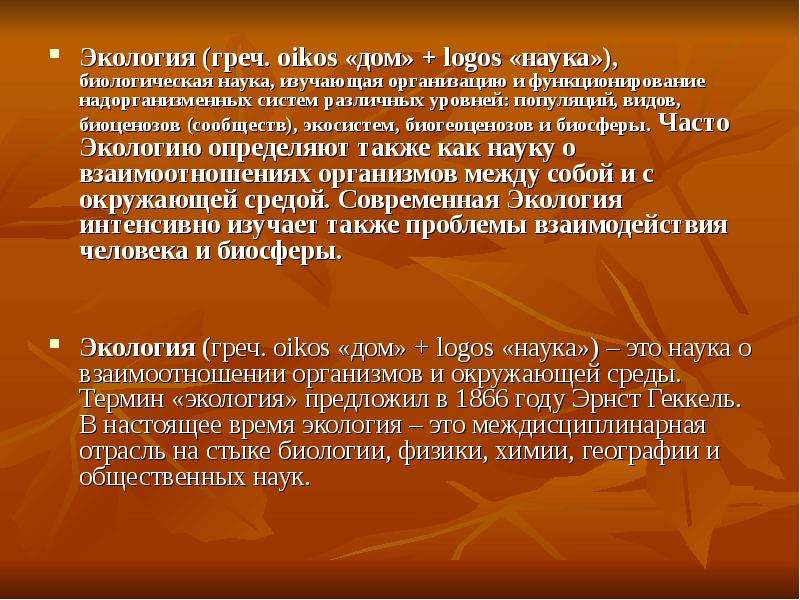 Экология (греч. oikos «дом» + logos «наука»), биологическая наука, изучающая организацию и функционирование надорганизменных систем различных уровней: популяций, видов, биоценозов (сообществ), экосистем, биогеоценозов и биосферы. Часто Экологию определяют также как науку о взаимоотношениях организмов между собой и с окружающей средой. Современная Экология интенсивно изучает также проблемы взаимодействия человека и биосферы.

Экология (греч. oikos «дом» + logos «наука») – это наука о взаимоотношении организмов и окружающей среды. Термин «экология» предложил в 1866 году Эрнст Геккель. В настоящее время экология – это междисциплинарная отрасль на стыке биологии, физики, химии, географии и общественных наук.